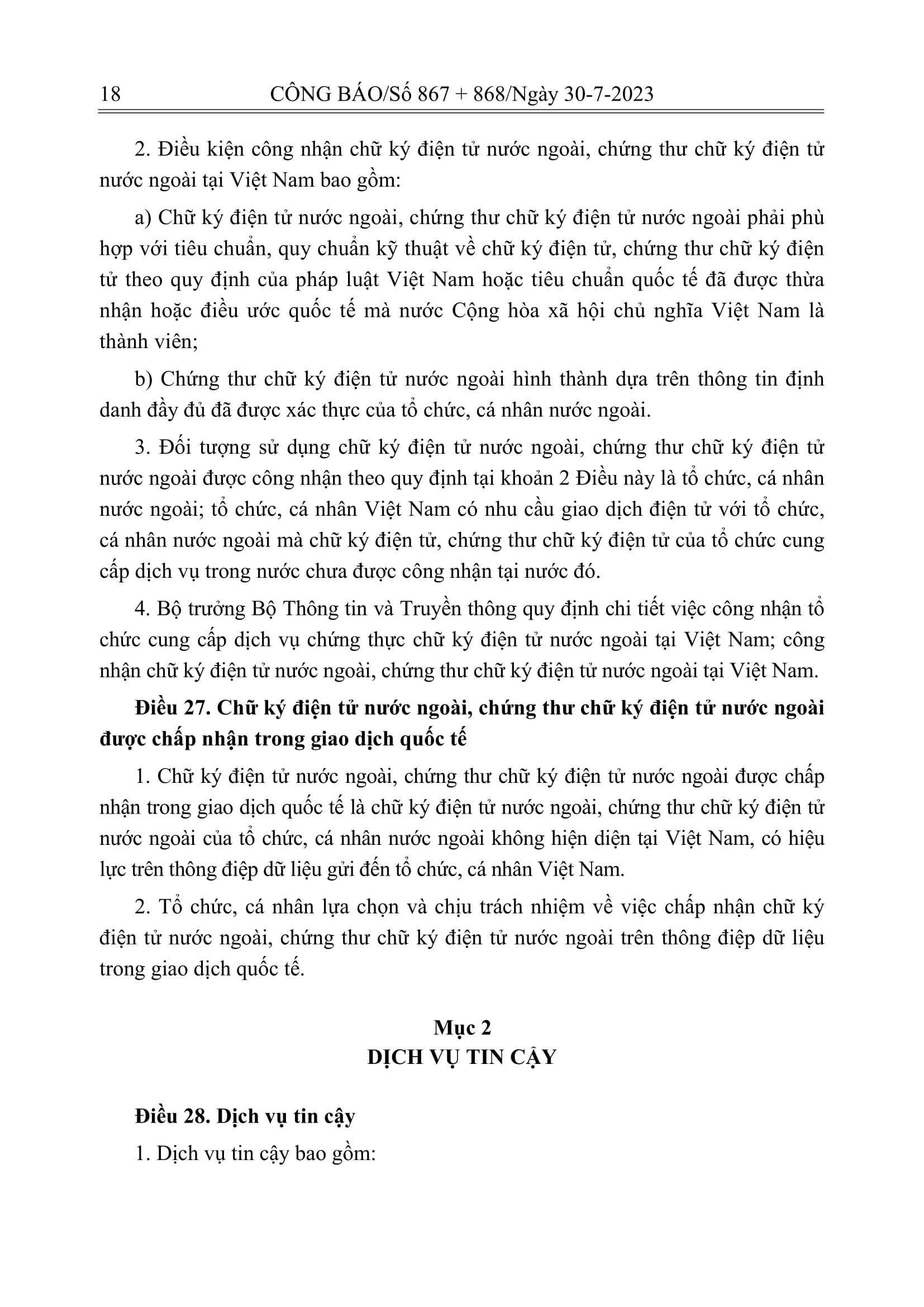 18 CÔNG BÁO/Số 867 + 868/Ngày 30-7-2023

2. Điều kiện công nhận chữ ký điện tử nước ngoài, chứng thư chữ ký điện tử nước ngoài tại Việt Nam bao gồm:

a) Chữ ký điện tử nước ngoài, chứng thư chữ ký điện tử nước ngoài phải phù hợp với tiêu chuẩn, quy chuẩn kỹ thuật về chữ ký điện tử, chứng thư chữ ký điện tử theo quy định của pháp luật Việt Nam hoặc tiêu chuẩn quốc tế đã được thừa nhận hoặc điều ước quốc tế mà nước Cộng hòa xã hội chủ nghĩa Việt Nam là thành viên;

b) Chứng thư chữ ký điện tử nước ngoài hình thành dựa trên thông tin định danh đầy đủ đã được xác thực của tổ chức, cá nhân nước ngoài.

3. Đối tượng sử dụng chữ ký điện tử nước ngoài, chứng thư chữ ký điện tử nước ngoài được công nhận theo quy định tại khoản 2 Điều này là tổ chức, cá nhân nước ngoài; tổ chức, cá nhân Việt Nam có nhu cầu giao dịch điện tử với tổ chức, cá nhân nước ngoài mà chữ ký điện tử, chứng thư chữ ký điện tử của tổ chức cung cấp dịch vụ trong nước chưa được công nhận tại nước đó.

4. Bộ trưởng Bộ Thông tin và Truyền thông quy định chi tiết việc công nhận tổ chức cung cấp dịch vụ chứng thực chữ ký điện tử nước ngoài tại Việt Nam; công nhận chữ ký điện tử nước ngoài, chứng thư chữ ký điện tử nước ngoài tại Việt Nam.

Điều 27. Chữ ký điện tử nước ngoài, chứng thư chữ ký điện tử nước ngoài được chấp nhận trong giao dịch quốc tế

1. Chữ ký điện tử nước ngoài, chứng thư chữ ký điện tử nước ngoài được chấp nhận trong giao dịch quốc tế là chữ ký điện tử nước ngoài, chứng thư chữ ký điện tử nước ngoài của tổ chức, cá nhân nước ngoài không hiện diện tại Việt Nam, có hiệu lực trên thông điệp dữ liệu gửi đến tổ chức, cá nhân Việt Nam.

2. Tổ chức, cá nhân lựa chọn và chịu trách nhiệm về việc chấp nhận chữ ký điện tử nước ngoài, chứng thư chữ ký điện tử nước ngoài trên thông điệp dữ liệu trong giao dịch quốc tế.

Mục 2
DỊCH VỤ TIN CẬY

Điều 28. Dịch vụ tin cậy

1. Dịch vụ tin cậy bao gồm: